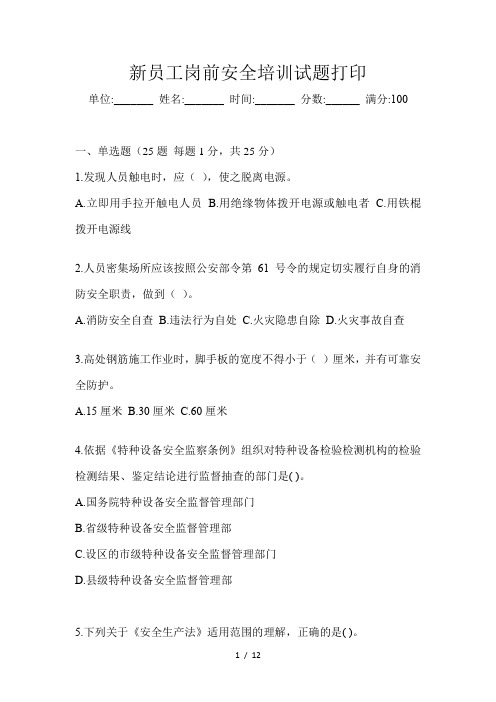 新员工岗前安全培训试题打印

单位:_______ 姓名:_______ 时间:_______ 分数:______ 满分:100

一、单选题（25 题 每题 1 分，共 25 分）

1.发现人员触电时，应（ ），使之脱离电源。

A.立即用手拉开触电人员 B.用绝缘物体拨开电源或触电者 C.用铁棍拨开电源线

2.人员密集场所应该按照公安部令第 61 号令的规定切实履行自身的消防安全职责，做到（ ）。

A.消防安全自查 B.违法行为自处 C.火灾隐患自除 D.火灾事故自查

3.高处钢筋施工作业时，脚手板的宽度不得小于（ ）厘米，并有可靠安全防护。

A.15 厘米 B.30 厘米 C.60 厘米

4.依据《特种设备安全监察条例》组织对特种设备检验检测机构的检验检测结果、鉴定结论进行监督抽查的部门是( )。

A.国务院特种设备安全监督管理部门

B.省级特种设备安全监督管理部

C.设区的市级特种设备安全监督管理部门

D.县级特种设备安全监督管理部

5.下列关于《安全生产法》适用范围的理解，正确的是( )。

1 / 12